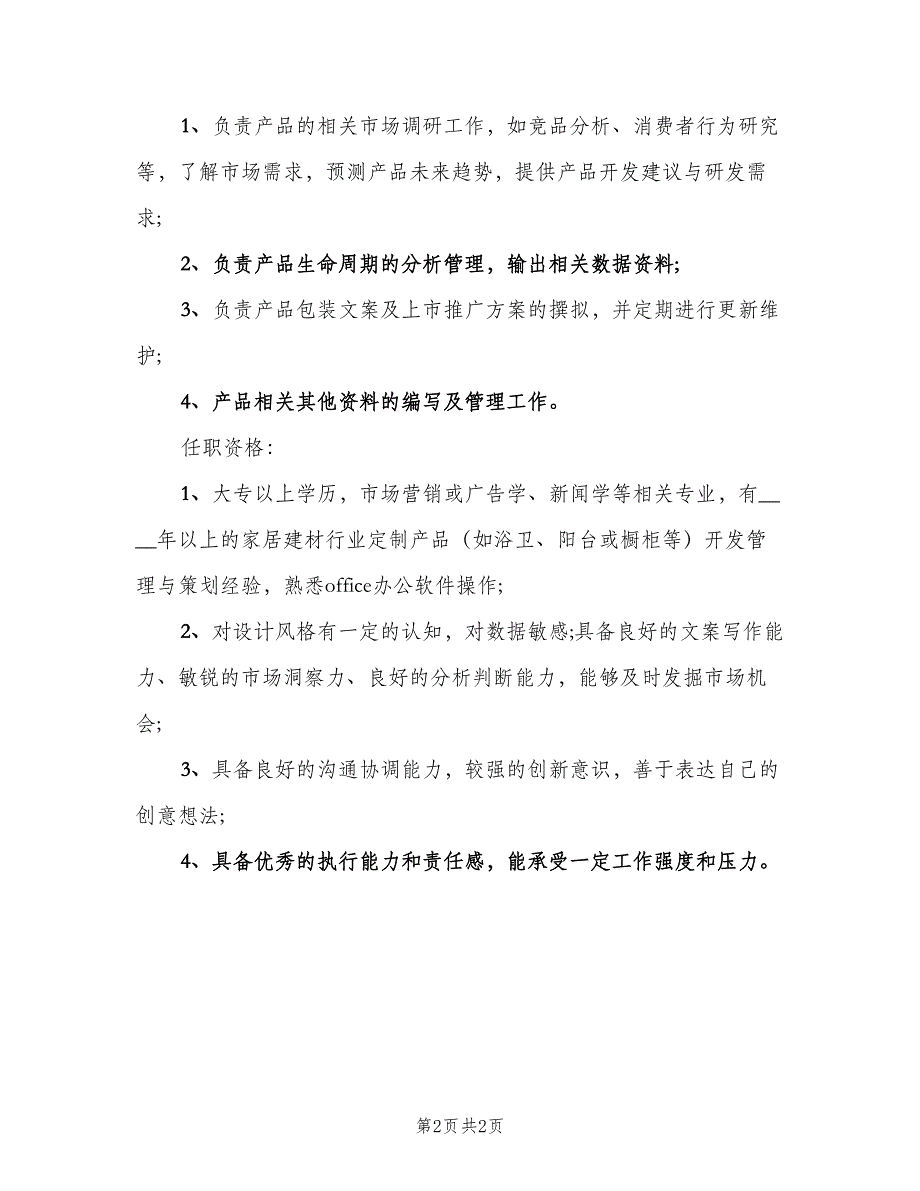 1、负责产品的相关市场调研工作，如竞品分析、消费者行为研究等，了解市场需求，预测产品未来趋势，提供产品开发建议与研发需求;

2、负责产品生命周期的分析管理，输出相关数据资料;

3、负责产品包装文案及上市推广方案的撰拟，并定期进行更新维护;

4、产品相关其他资料的编写及管理工作。

任职资格：

1、大专以上学历，市场营销或广告学、新闻学等相关专业，有____年以上的家居建材行业定制产品（如浴卫、阳台或橱柜等）开发管理与策划经验，熟悉office办公软件操作;

2、对设计风格有一定的认知，对数据敏感;具备良好的文案写作能力、敏锐的市场洞察力、良好的分析判断能力，能够及时发掘市场机会;

3、具备良好的沟通协调能力，较强的创新意识，善于表达自己的创意想法;

4、具备优秀的执行能力和责任感，能承受一定工作强度和压力。

第2页 共2页